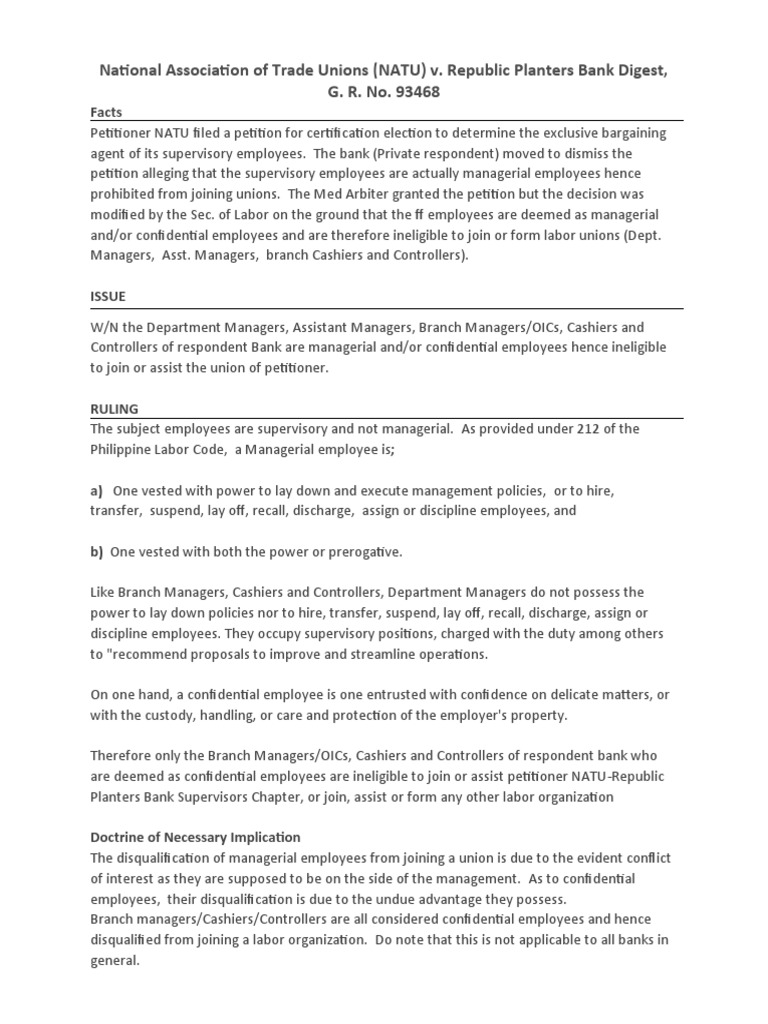 National Association of Trade Unions (NATU) v. Republic Planters Bank Digest, G. R. No. 93468

Facts

Petitioner NATU filed a petition for certification election to determine the exclusive bargaining agent of its supervisory employees. The bank (Private respondent) moved to dismiss the petition alleging that the supervisory employees are actually managerial employees hence prohibited from joining unions. The Med Arbiter granted the petition but the decision was modified by the Sec. of Labor on the ground that the ff employees are deemed as managerial and/or confidential employees and are therefore ineligible to join or form labor unions (Dept. Managers, Asst. Managers, branch Cashiers and Controllers).

ISSUE

W/N the Department Managers, Assistant Managers, Branch Managers/OICs, Cashiers and Controllers of respondent Bank are managerial and/or confidential employees hence ineligible to join or assist the union of petitioner.

RULING

The subject employees are supervisory and not managerial. As provided under 212 of the Philippine Labor Code, a Managerial employee is;

a) One vested with power to lay down and execute management policies, or to hire, transfer, suspend, lay off, recall, discharge, assign or discipline employees, and

b) One vested with both the power or prerogative.

Like Branch Managers, Cashiers and Controllers, Department Managers do not possess the power to lay down policies nor to hire, transfer, suspend, lay off, recall, discharge, assign or discipline employees. They occupy supervisory positions, charged with the duty among others to "recommend proposals to improve and streamline operations.

On one hand, a confidential employee is one entrusted with confidence on delicate matters, or with the custody, handling, or care and protection of the employer's property.

Therefore only the Branch Managers/OICs, Cashiers and Controllers of respondent bank who are deemed as confidential employees are ineligible to join or assist petitioner NATU-Republic Planters Bank Supervisors Chapter, or join, assist or form any other labor organization

Doctrine of Necessary Implication

The disqualification of managerial employees from joining a union is due to the evident conflict of interest as they are supposed to be on the side of the management. As to confidential employees, their disqualification is due to the undue advantage they possess.
Branch managers/Cashiers/Controllers are all considered confidential employees and hence disqualified from joining a labor organization. Do note that this is not applicable to all banks in general.